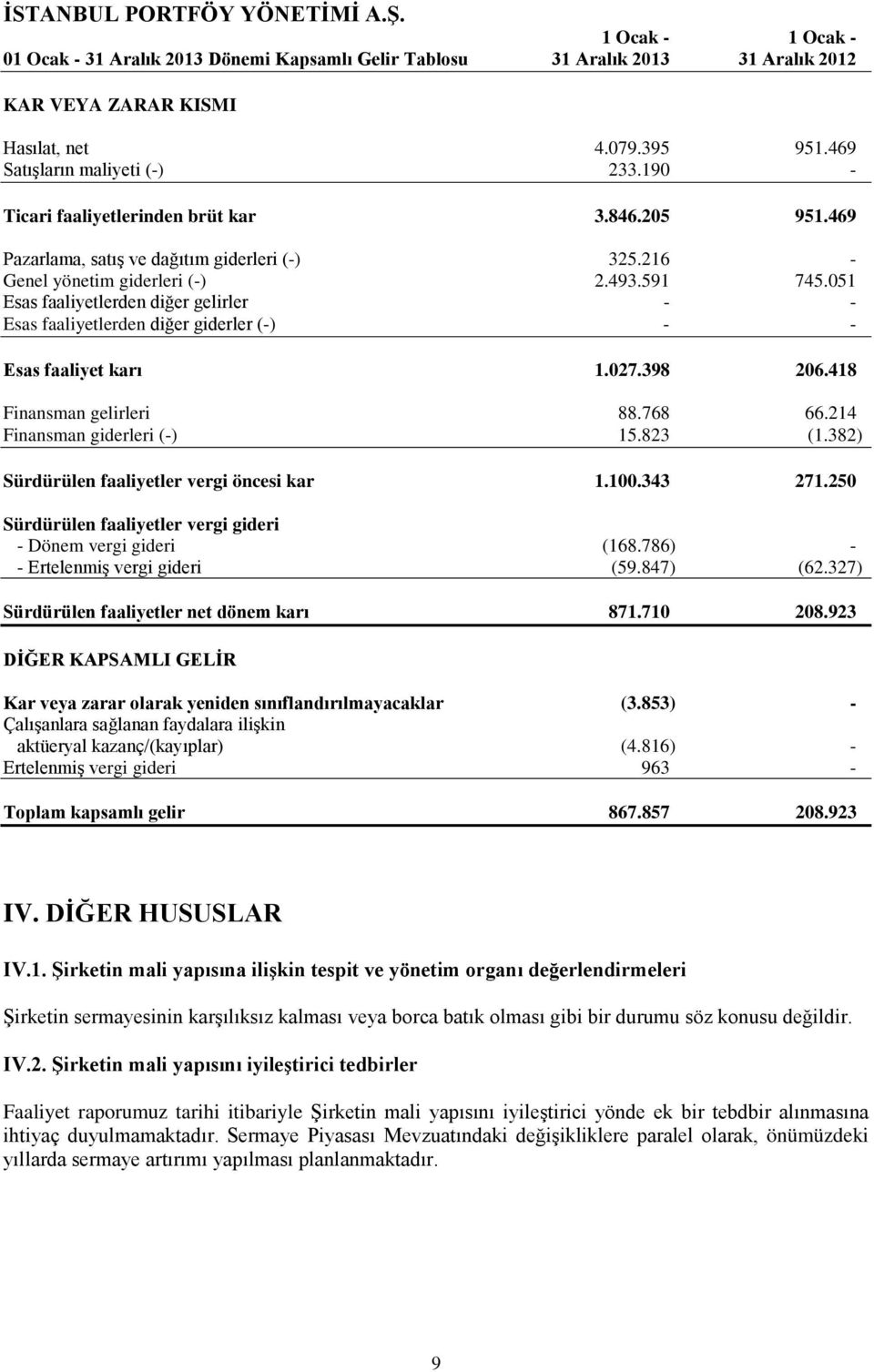 İSTANBUL PORTFÖY YÖNETİMİ A.Ş.

| 01 Ocak - 31 Aralık 2013 Dönemi Kapsamlı Gelir Tablosu | 1 Ocak - 31 Aralık 2013 | 1 Ocak - 31 Aralık 2012 |
|---|---|---|
| KAR VEYA ZARAR KISMI | | |
| Hasılat, net | 4.079.395 | 951.469 |
| Satışların maliyeti (-) | 233.190 | - |
| Ticari faaliyetlerinden brüt kar | 3.846.205 | 951.469 |
| Pazarlama, satış ve dağıtım giderleri (-) | 325.216 | - |
| Genel yönetim giderleri (-) | 2.493.591 | 745.051 |
| Esas faaliyetlerden diğer gelirler | - | - |
| Esas faaliyetlerden diğer giderler (-) | - | - |
| Esas faaliyet karı | 1.027.398 | 206.418 |
| Finansman gelirleri | 88.768 | 66.214 |
| Finansman giderleri (-) | 15.823 | (1.382) |
| Sürdürülen faaliyetler vergi öncesi kar | 1.100.343 | 271.250 |
| Sürdürülen faaliyetler vergi gideri | | |
| - Dönem vergi gideri | (168.786) | - |
| - Ertelenmiş vergi gideri | (59.847) | (62.327) |
| Sürdürülen faaliyetler net dönem karı | 871.710 | 208.923 |
| DİĞER KAPSAMLI GELİR | | |
| Kar veya zarar olarak yeniden sınıflandırılmayacaklar | (3.853) | - |
| Çalışanlara sağlanan faydalara ilişkin aktüeryal kazanç/(kayıplar) | (4.816) | - |
| Ertelenmiş vergi gideri | 963 | - |
| Toplam kapsamlı gelir | 867.857 | 208.923 |

IV. DİĞER HUSUSLAR

IV.1. Şirketin mali yapısına ilişkin tespit ve yönetim organı değerlendirmeleri

Şirketin sermayesinin karşılıksız kalması veya borca batık olması gibi bir durumu söz konusu değildir.

IV.2. Şirketin mali yapısını iyileştirici tedbirler

Faaliyet raporumuz tarihi itibariyle Şirketin mali yapısını iyileştirici yönde ek bir tebdbir alınmasına ihtiyaç duyulmamaktadır. Sermaye Piyasası Mevzuatındaki değişikliklere paralel olarak, önümüzdeki yıllarda sermaye artırımı yapılması planlanmaktadır.

9